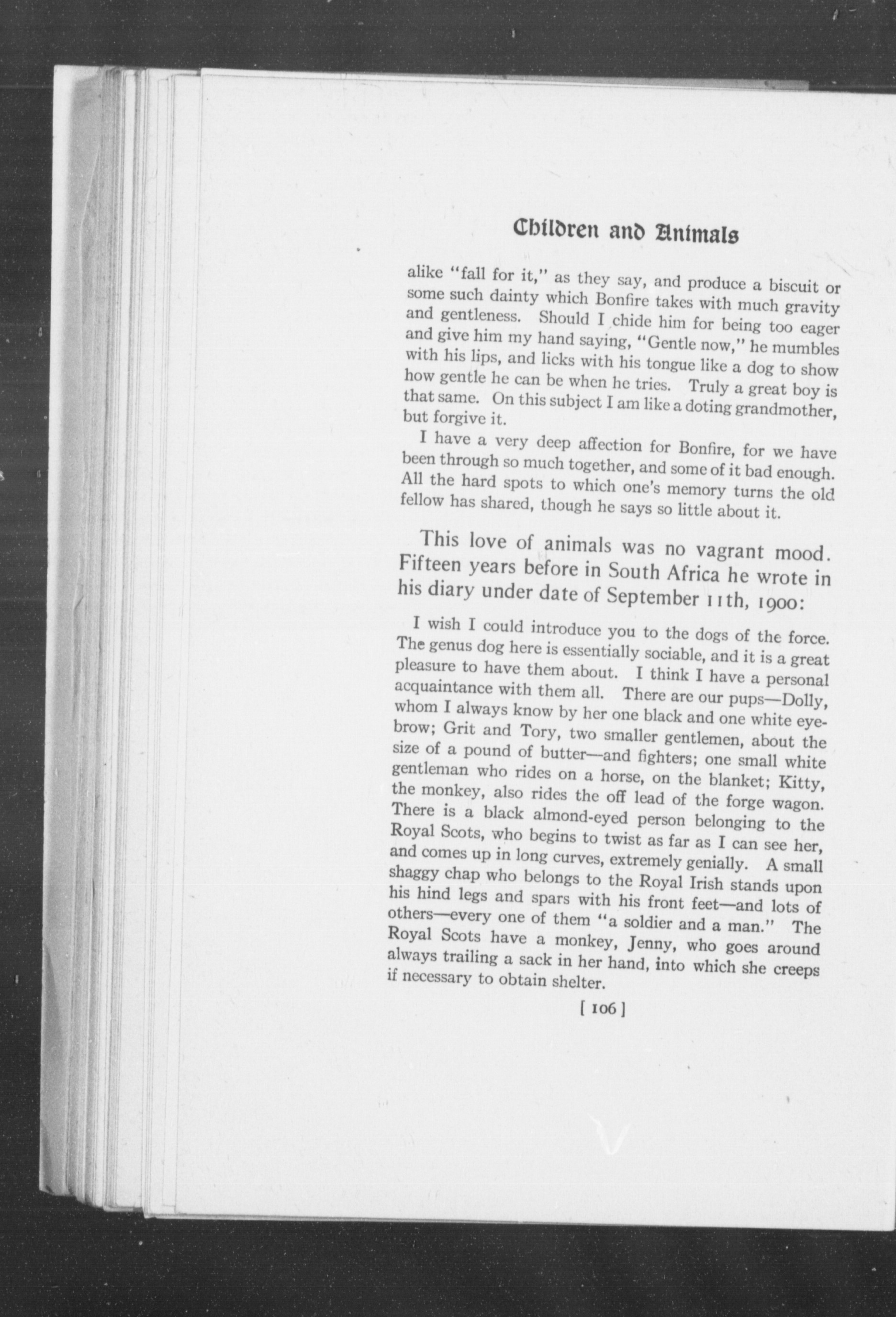 Children and Animals

alike "fall for it," as they say, and produce a biscuit or some such dainty which Bonfire takes with much gravity and gentleness. Should I chide him for being too eager and give him my hand saying, "Gentle now," he mumbles with his lips, and licks with his tongue like a dog to show how gentle he can be when he tries. Truly a great boy is that same. On this subject I am like a doting grandmother, but forgive it.

I have a very deep affection for Bonfire, for we have been through so much together, and some of it bad enough. All the hard spots to which one's memory turns the old fellow has shared, though he says so little about it.

This love of animals was no vagrant mood. Fifteen years before in South Africa he wrote in his diary under date of September 11th, 1900:

I wish I could introduce you to the dogs of the force. The genus dog here is essentially sociable, and it is a great pleasure to have them about. I think I have a personal acquaintance with them all. There are our pups—Dolly, whom I always know by her one black and one white eyebrow; Grit and Tory, two smaller gentlemen, about the size of a pound of butter—and fighters; one small white gentleman who rides on a horse, on the blanket; Kitty, the monkey, also rides the off lead of the forge wagon. There is a black almond-eyed person belonging to the Royal Scots, who begins to twist as far as I can see her, and comes up in long curves, extremely genially. A small shaggy chap who belongs to the Royal Irish stands upon his hind legs and spars with his front feet—and lots of others—every one of them "a soldier and a man." The Royal Scots have a monkey, Jenny, who goes around always trailing a sack in her hand, into which she creeps if necessary to obtain shelter.

[ 106 ]